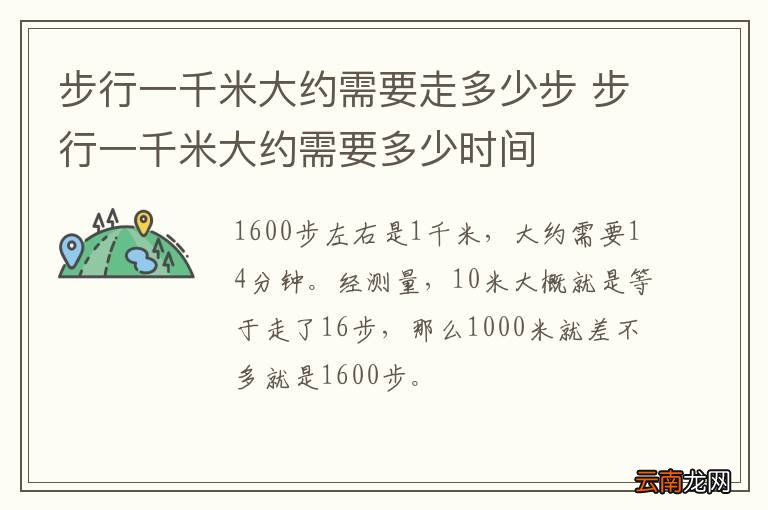 步行一千米大约需要走多少步 步行一千米大约需要多少时间

1600步左右是1千米，大约需要14分钟。经测量，10米大概就是等于走了16步，那么1000米就差不多就是1600步。

云南龙网